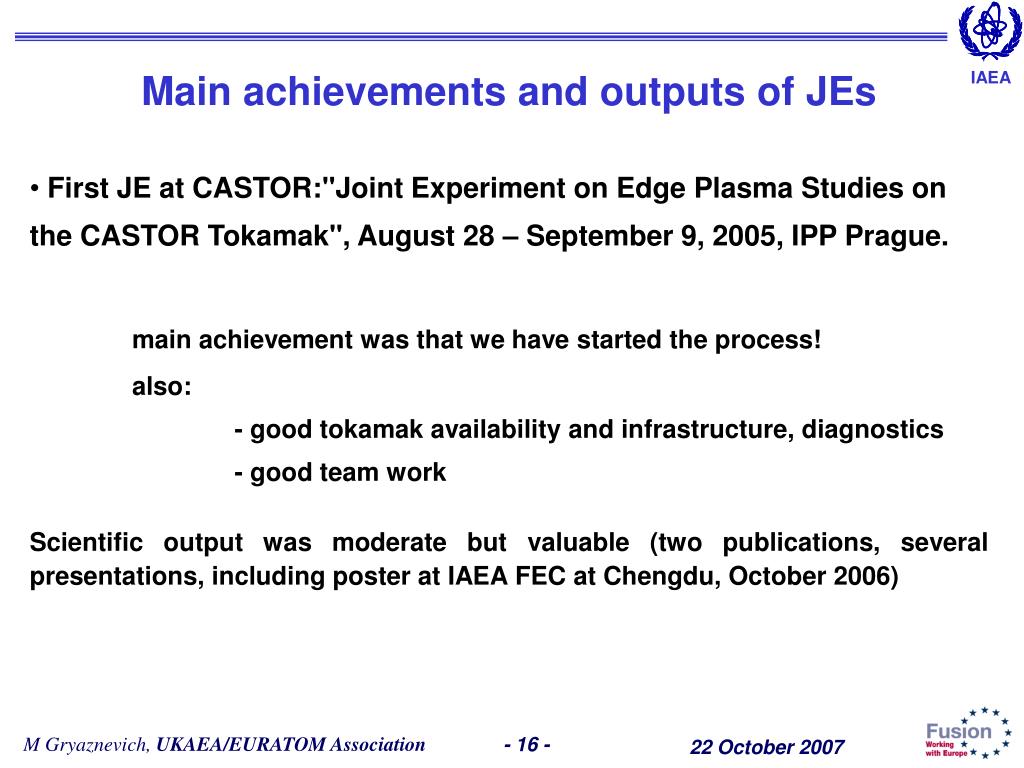 IAEA

Main achievements and outputs of JEs

• First JE at CASTOR:"Joint Experiment on Edge Plasma Studies on the CASTOR Tokamak", August 28 – September 9, 2005, IPP Prague.

main achievement was that we have started the process!

also:

- good tokamak availability and infrastructure, diagnostics

- good team work

Scientific output was moderate but valuable (two publications, several presentations, including poster at IAEA FEC at Chengdu, October 2006)

M Gryaznevich, UKAEA/EURATOM Association

- 16 -

22 October 2007

Fusion
Working with Europe